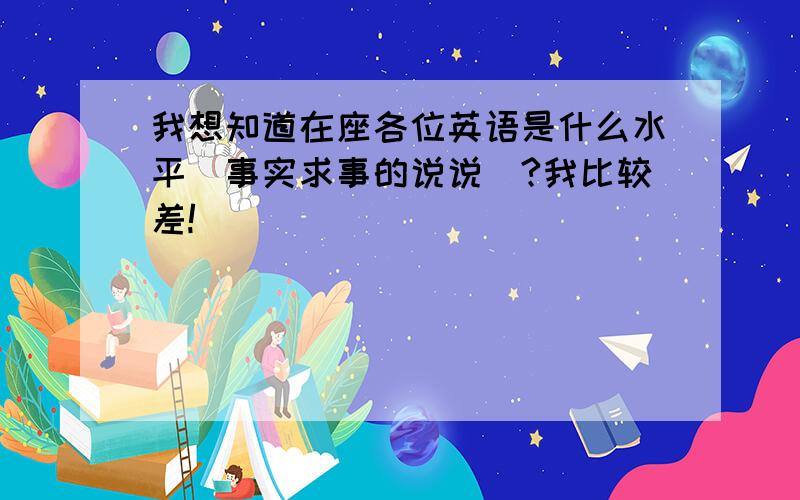 我想知道在座各位英语是什么水平（事实求事的说说）?我比较差!